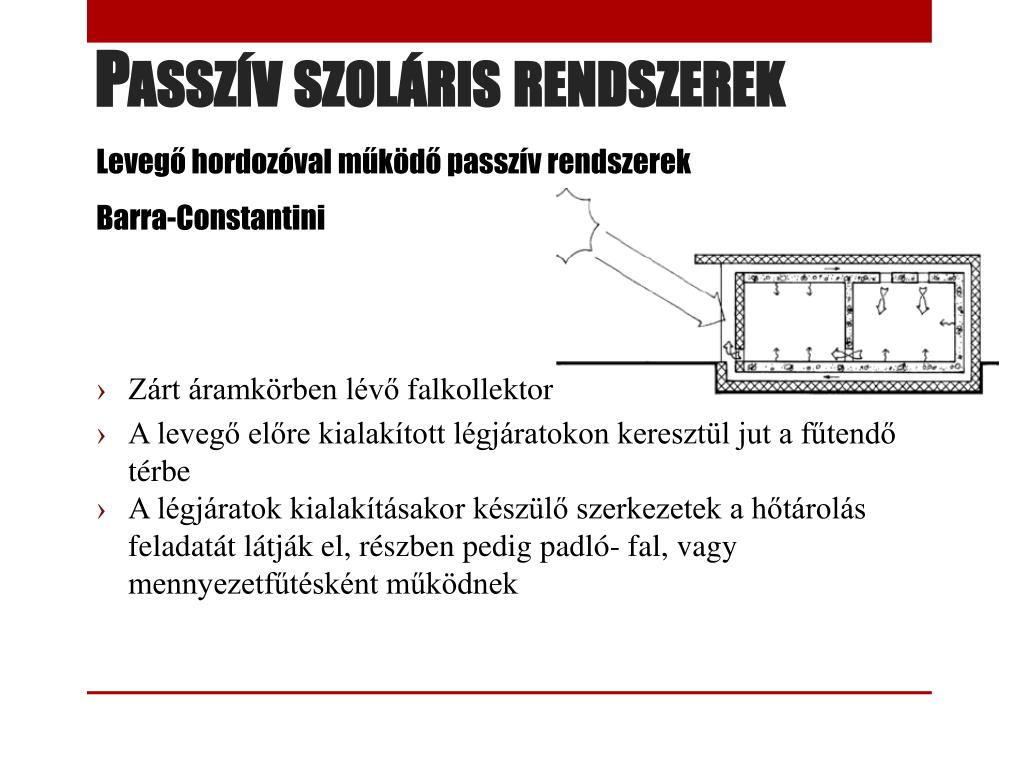 PASSZÍV SZOLÁRIS RENDSZEREK

Levegő hordozóval működő passzív rendszerek

Barra-Constantini

› Zárt áramkörben lévő falkollektor
› A levegő előre kialakított légjáratokon keresztül jut a fűtendő térbe
› A légjáratok kialakításakor készülő szerkezetek a hőtárolás feladatát látják el, részben pedig padló- fal, vagy mennyezetfűtésként működnek